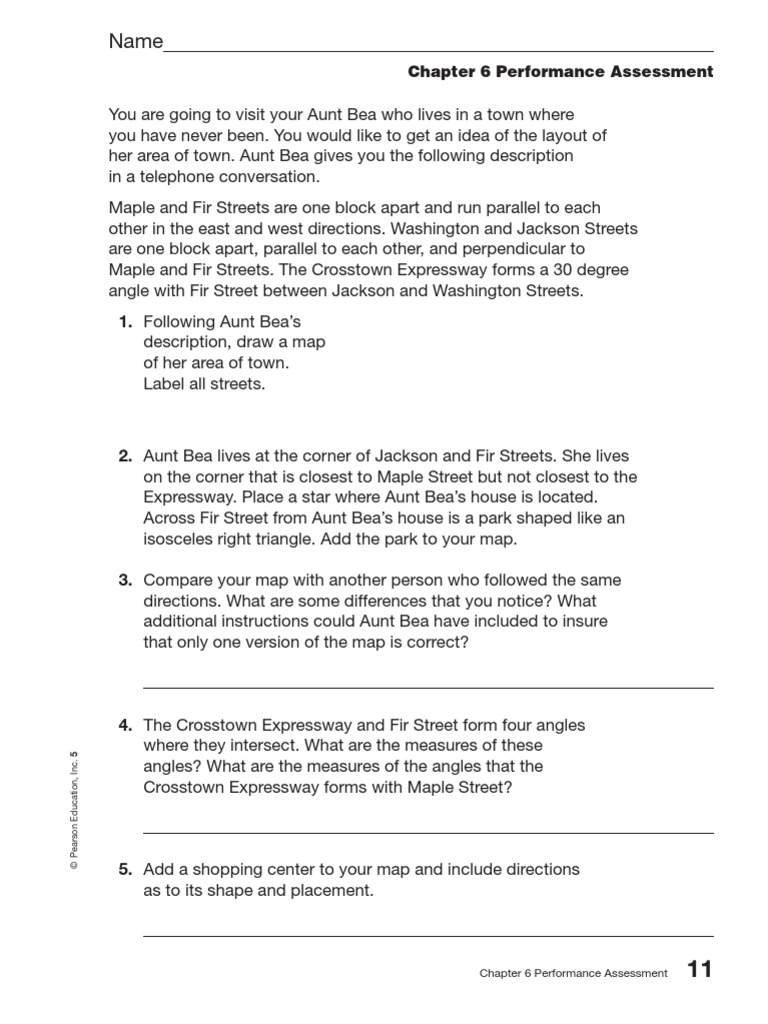 Name

Chapter 6 Performance Assessment

You are going to visit your Aunt Bea who lives in a town where you have never been. You would like to get an idea of the layout of her area of town. Aunt Bea gives you the following description in a telephone conversation.

Maple and Fir Streets are one block apart and run parallel to each other in the east and west directions. Washington and Jackson Streets are one block apart, parallel to each other, and perpendicular to Maple and Fir Streets. The Crosstown Expressway forms a 30 degree angle with Fir Street between Jackson and Washington Streets.

1. Following Aunt Bea's description, draw a map of her area of town. Label all streets.

2. Aunt Bea lives at the corner of Jackson and Fir Streets. She lives on the corner that is closest to Maple Street but not closest to the Expressway. Place a star where Aunt Bea's house is located. Across Fir Street from Aunt Bea's house is a park shaped like an isosceles right triangle. Add the park to your map.

3. Compare your map with another person who followed the same directions. What are some differences that you notice? What additional instructions could Aunt Bea have included to insure that only one version of the map is correct?

4. The Crosstown Expressway and Fir Street form four angles where they intersect. What are the measures of these angles? What are the measures of the angles that the Crosstown Expressway forms with Maple Street?

5. Add a shopping center to your map and include directions as to its shape and placement.

© Pearson Education, Inc. 5

Chapter 6 Performance Assessment 11